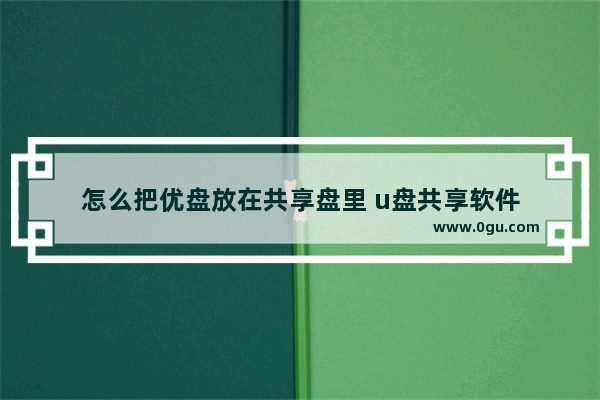 怎么把优盘放在共享盘里 u盘共享软件
www.0gu.com